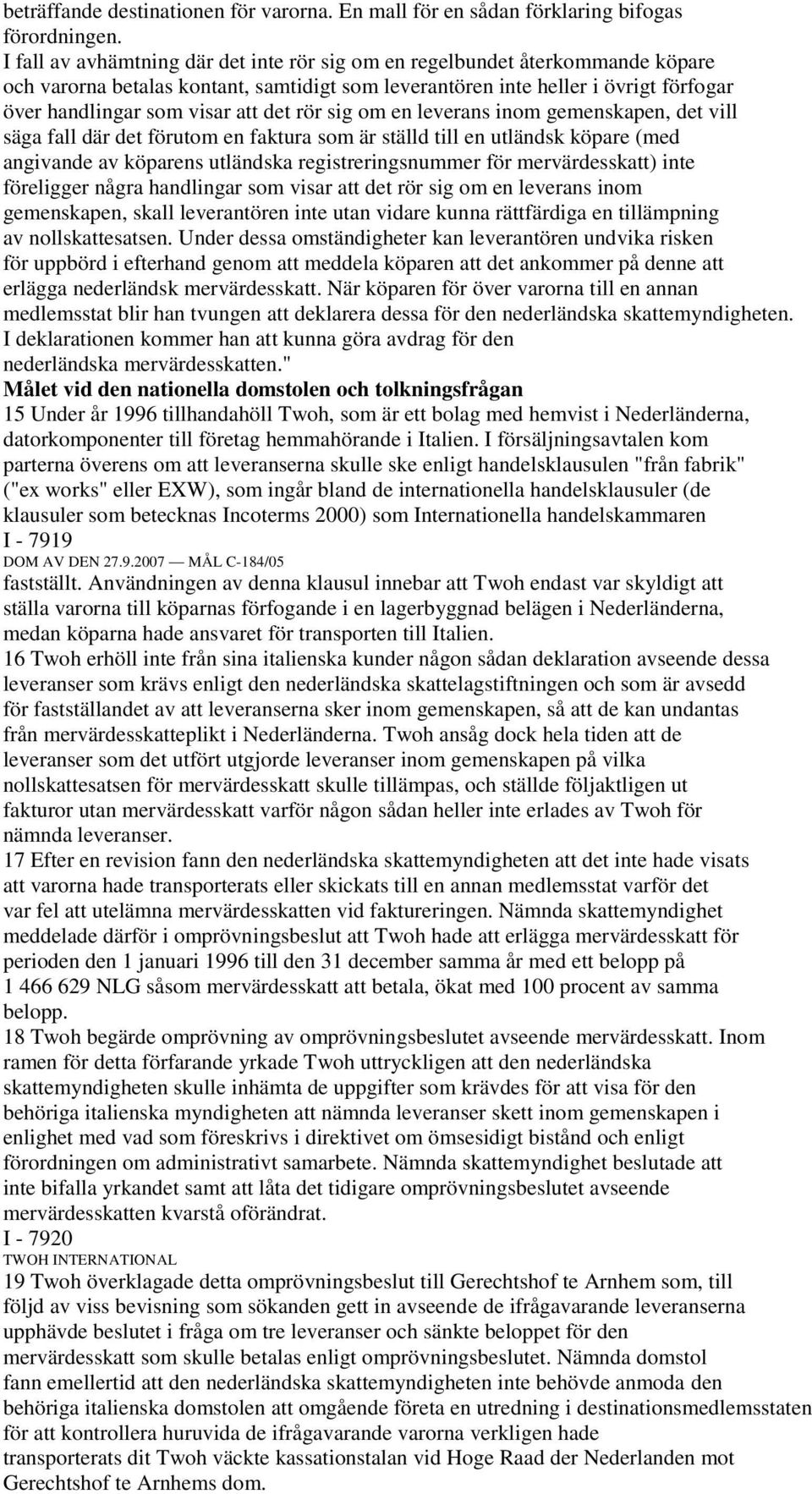 beträffande destinationen för varorna. En mall för en sådan förklaring bifogas förordningen.
I fall av avhämtning där det inte rör sig om en regelbundet återkommande köpare och varorna betalas kontant, samtidigt som leverantören inte heller i övrigt förfogar över handlingar som visar att det rör sig om en leverans inom gemenskapen, det vill säga fall där det förutom en faktura som är ställd till en utländsk köpare (med angivande av köparens utländska registreringsnummer för mervärdesskatt) inte föreligger några handlingar som visar att det rör sig om en leverans inom gemenskapen, skall leverantören inte utan vidare kunna rättfärdiga en tillämpning av nollskattesatsen. Under dessa omständigheter kan leverantören undvika risken för uppbörd i efterhand genom att meddela köparen att det ankommer på denne att erlägga nederländsk mervärdesskatt. När köparen för över varorna till en annan medlemsstat blir han tvungen att deklarera dessa för den nederländska skattemyndigheten. I deklarationen kommer han att kunna göra avdrag för den nederländska mervärdesskatten."
Målet vid den nationella domstolen och tolkningsfrågan
15 Under år 1996 tillhandahöll Twoh, som är ett bolag med hemvist i Nederländerna, datorkomponenter till företag hemmahörande i Italien. I försäljningsavtalen kom parterna överens om att leveranserna skulle ske enligt handelsklausulen "från fabrik" ("ex works" eller EXW), som ingår bland de internationella handelsklausuler (de klausuler som betecknas Incoterms 2000) som Internationella handelskammaren
I - 7919
DOM AV DEN 27.9.2007 — MÅL C-184/05
fastställt. Användningen av denna klausul innebar att Twoh endast var skyldigt att ställa varorna till köparnas förfogande i en lagerbyggnad belägen i Nederländerna, medan köparna hade ansvaret för transporten till Italien.
16 Twoh erhöll inte från sina italienska kunder någon sådan deklaration avseende dessa leveranser som krävs enligt den nederländska skattelagstiftningen och som är avsedd för fastställandet av att leveranserna sker inom gemenskapen, så att de kan undantas från mervärdesskatteplikt i Nederländerna. Twoh ansåg dock hela tiden att de leveranser som det utfört utgjorde leveranser inom gemenskapen på vilka nollskattesatsen för mervärdesskatt skulle tillämpas, och ställde följaktligen ut fakturor utan mervärdesskatt varför någon sådan heller inte erlades av Twoh för nämnda leveranser.
17 Efter en revision fann den nederländska skattemyndigheten att det inte hade visats att varorna hade transporterats eller skickats till en annan medlemsstat varför det var fel att utelämna mervärdesskatten vid faktureringen. Nämnda skattemyndighet meddelade därför i omprövningsbeslut att Twoh hade att erlägga mervärdesskatt för perioden den 1 januari 1996 till den 31 december samma år med ett belopp på 1 466 629 NLG såsom mervärdesskatt att betala, ökat med 100 procent av samma belopp.
18 Twoh begärde omprövning av omprövningsbeslutet avseende mervärdesskatt. Inom ramen för detta förfarande yrkade Twoh uttryckligen att den nederländska skattemyndigheten skulle inhämta de uppgifter som krävdes för att visa för den behöriga italienska myndigheten att nämnda leveranser skett inom gemenskapen i enlighet med vad som föreskrivs i direktivet om ömsesidigt bistånd och enligt förordningen om administrativt samarbete. Nämnda skattemyndighet beslutade att inte bifalla yrkandet samt att låta det tidigare omprövningsbeslutet avseende mervärdesskatten kvarstå oförändrat.
I - 7920
TWOH INTERNATIONAL
19 Twoh överklagade detta omprövningsbeslut till Gerechtshof te Arnhem som, till följd av viss bevisning som sökanden gett in avseende de ifrågavarande leveranserna upphävde beslutet i fråga om tre leveranser och sänkte beloppet för den mervärdesskatt som skulle betalas enligt omprövningsbeslutet. Nämnda domstol fann emellertid att den nederländska skattemyndigheten inte behövde anmoda den behöriga italienska domstolen att omgående företa en utredning i destinationsmedlemsstaten för att kontrollera huruvida de ifrågavarande varorna verkligen hade transporterats dit Twoh väckte kassationstalan vid Hoge Raad der Nederlanden mot Gerechtshof te Arnhems dom.